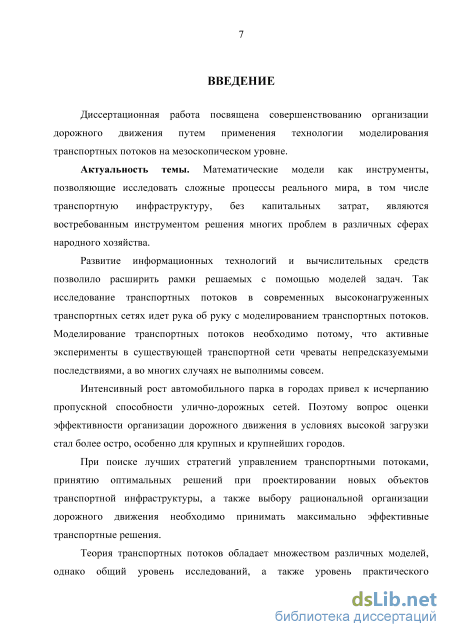 7

ВВЕДЕНИЕ

Диссертационная работа посвящена совершенствованию организации дорожного движения путем применения технологии моделирования транспортных потоков на мезоскопическом уровне.

Актуальность темы. Математические модели как инструменты, позволяющие исследовать сложные процессы реального мира, в том числе транспортную инфраструктуру, без капитальных затрат, являются востребованным инструментом решения многих проблем в различных сферах народного хозяйства.

Развитие информационных технологий и вычислительных средств позволило расширить рамки решаемых с помощью моделей задач. Так исследование транспортных потоков в современных высоконагруженных транспортных сетях идет рука об руку с моделированием транспортных потоков. Моделирование транспортных потоков необходимо потому, что активные эксперименты в существующей транспортной сети чреваты непредсказуемыми последствиями, а во многих случаях не выполнимы совсем.

Интенсивный рост автомобильного парка в городах привел к исчерпанию пропускной способности улично-дорожных сетей. Поэтому вопрос оценки эффективности организации дорожного движения в условиях высокой загрузки стал более остро, особенно для крупных и крупнейших городов.

При поиске лучших стратегий управлением транспортными потоками, принятию оптимальных решений при проектировании новых объектов транспортной инфраструктуры, а также выбору рациональной организации дорожного движения необходимо принимать максимально эффективные транспортные решения.

Теория транспортных потоков обладает множеством различных моделей, однако общий уровень исследований, а также уровень практического

dsLib.net
библиотека диссертаций